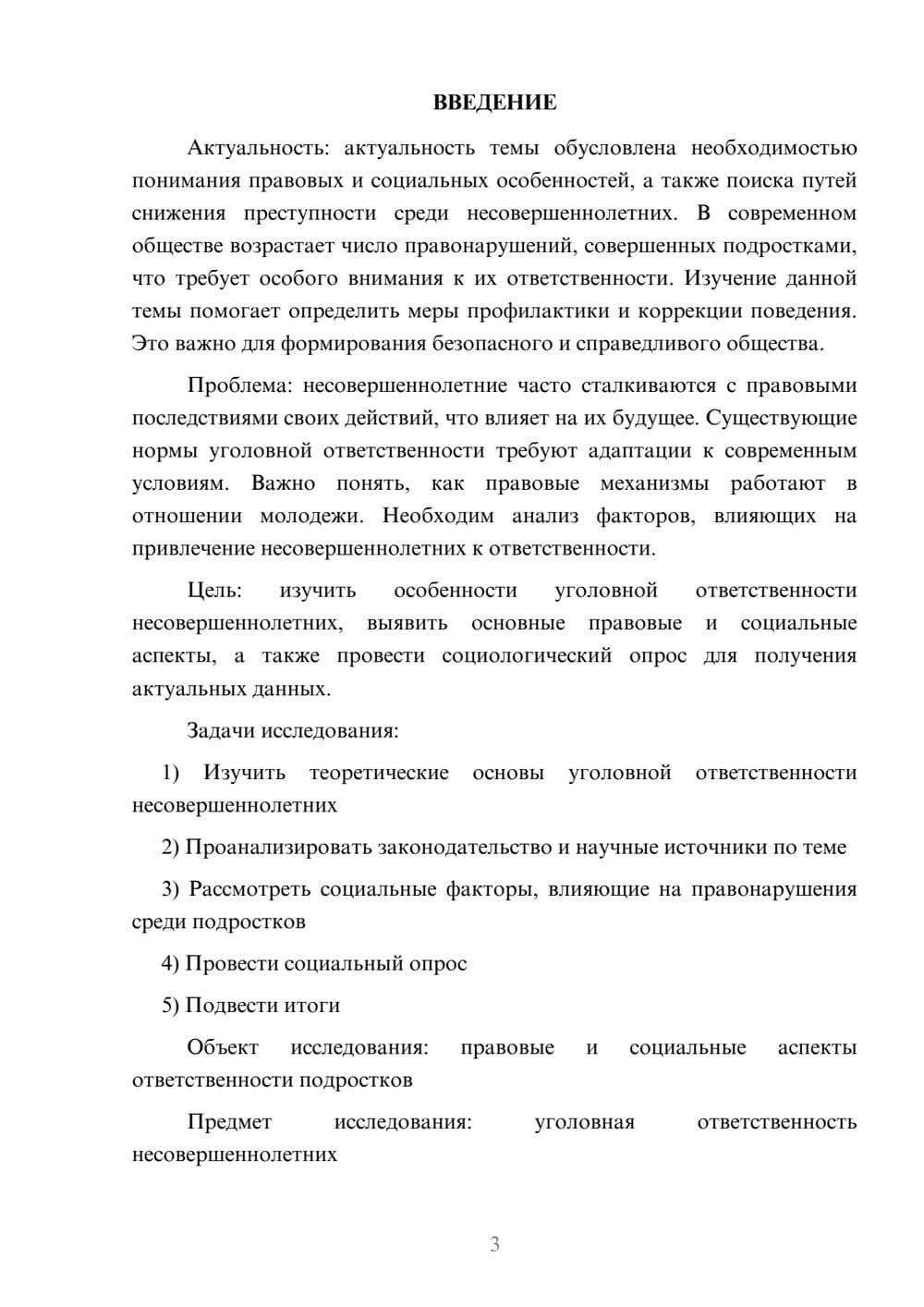 ВВЕДЕНИЕ

Актуальность: актуальность темы обусловлена необходимостью понимания правовых и социальных особенностей, а также поиска путей снижения преступности среди несовершеннолетних. В современном обществе возрастает число правонарушений, совершенных подростками, что требует особого внимания к их ответственности. Изучение данной темы помогает определить меры профилактики и коррекции поведения. Это важно для формирования безопасного и справедливого общества.

Проблема: несовершеннолетние часто сталкиваются с правовыми последствиями своих действий, что влияет на их будущее. Существующие нормы уголовной ответственности требуют адаптации к современным условиям. Важно понять, как правовые механизмы работают в отношении молодежи. Необходим анализ факторов, влияющих на привлечение несовершеннолетних к ответственности.

Цель: изучить особенности уголовной ответственности несовершеннолетних, выявить основные правовые и социальные аспекты, а также провести социологический опрос для получения актуальных данных.

Задачи исследования:

1) Изучить теоретические основы уголовной ответственности несовершеннолетних

2) Проанализировать законодательство и научные источники по теме

3) Рассмотреть социальные факторы, влияющие на правонарушения среди подростков

4) Провести социальный опрос

5) Подвести итоги

Объект исследования: правовые и социальные аспекты ответственности подростков

Предмет исследования: уголовная ответственность несовершеннолетних

3